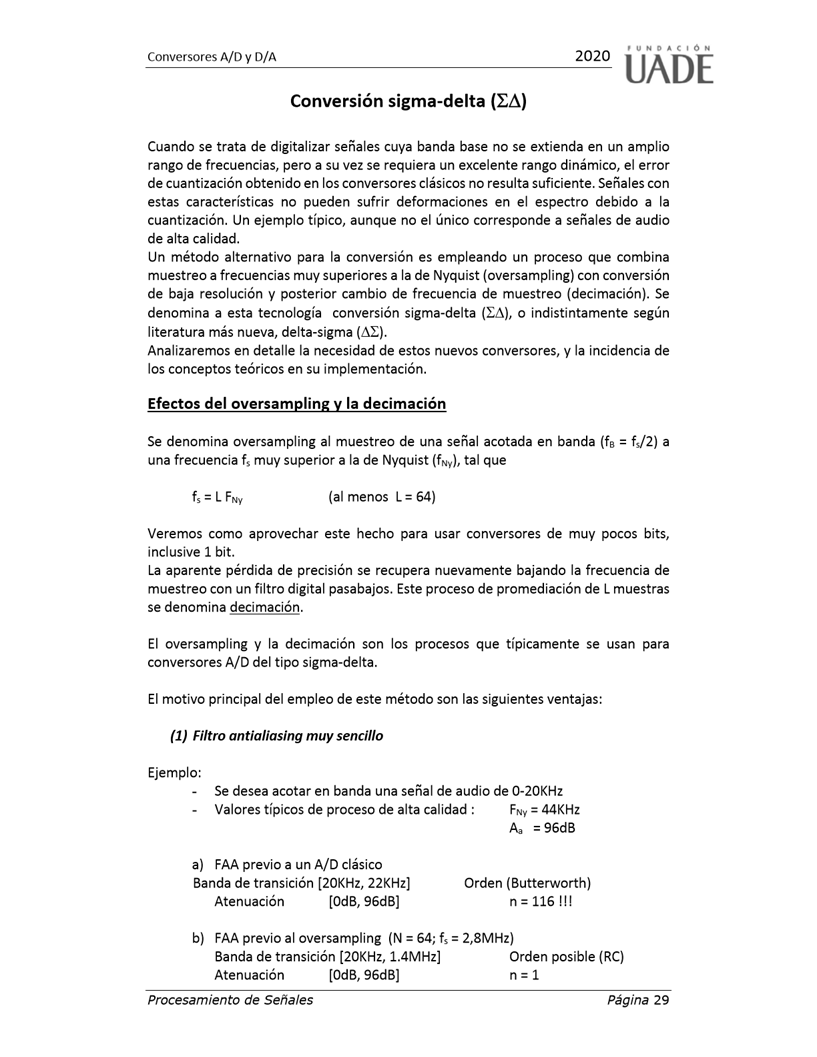 Conversores A/D y D/A

2020

FUNDACIÓN
UADE

Conversión sigma-delta ($\Sigma\Delta$)

Cuando se trata de digitalizar señales cuya banda base no se extienda en un amplio rango de frecuencias, pero a su vez se requiera un excelente rango dinámico, el error de cuantización obtenido en los conversores clásicos no resulta suficiente. Señales con estas características no pueden sufrir deformaciones en el espectro debido a la cuantización. Un ejemplo típico, aunque no el único corresponde a señales de audio de alta calidad.
Un método alternativo para la conversión es empleando un proceso que combina muestreo a frecuencias muy superiores a la de Nyquist (oversampling) con conversión de baja resolución y posterior cambio de frecuencia de muestreo (decimación). Se denomina a esta tecnología conversión sigma-delta ($\Sigma\Delta$), o indistintamente según literatura más nueva, delta-sigma ($\Delta\Sigma$).
Analizaremos en detalle la necesidad de estos nuevos conversores, y la incidencia de los conceptos teóricos en su implementación.

Efectos del oversampling y la decimación

Se denomina oversampling al muestreo de una señal acotada en banda ($f_B = f_s/2$) a una frecuencia $f_s$ muy superior a la de Nyquist ($f_{Ny}$), tal que

$f_s = L\ F_{Ny}$ (al menos L = 64)

Veremos como aprovechar este hecho para usar conversores de muy pocos bits, inclusive 1 bit.
La aparente pérdida de precisión se recupera nuevamente bajando la frecuencia de muestreo con un filtro digital pasabajos. Este proceso de promediación de L muestras se denomina decimación.

El oversampling y la decimación son los procesos que típicamente se usan para conversores A/D del tipo sigma-delta.

El motivo principal del empleo de este método son las siguientes ventajas:

(1) Filtro antialiasing muy sencillo

Ejemplo:
- Se desea acotar en banda una señal de audio de 0-20KHz
- Valores típicos de proceso de alta calidad : $F_{Ny}$ = 44KHz
$A_a$ = 96dB

a) FAA previo a un A/D clásico
Banda de transición [20KHz, 22KHz] Orden (Butterworth)
Atenuación [0dB, 96dB] n = 116 !!!

b) FAA previo al oversampling (N = 64; $f_s$ = 2,8MHz)
Banda de transición [20KHz, 1.4MHz] Orden posible (RC)
Atenuación [0dB, 96dB] n = 1

Procesamiento de Señales Página 29